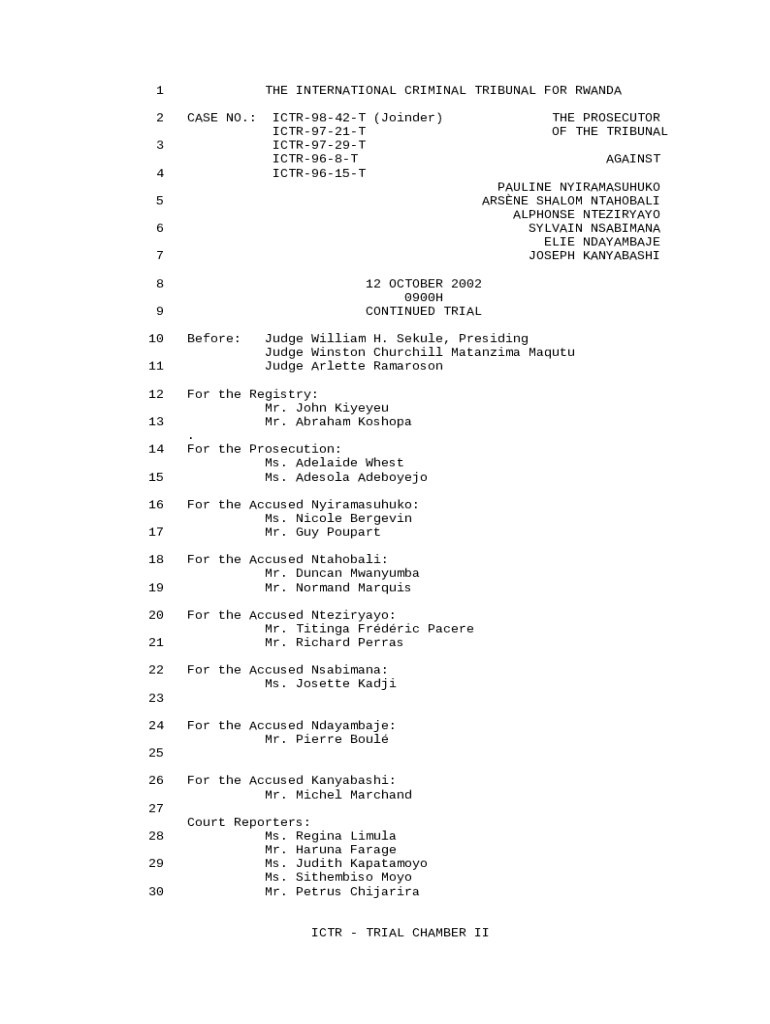 1 THE INTERNATIONAL CRIMINAL TRIBUNAL FOR RWANDA

2 CASE NO.: ICTR-98-42-T (Joinder) THE PROSECUTOR
ICTR-97-21-T OF THE TRIBUNAL
3 ICTR-97-29-T
ICTR-96-8-T AGAINST
4 ICTR-96-15-T
PAULINE NYIRAMASUHUKO
5 ARSÈNE SHALOM NTAHOBALI
ALPHONSE NTEZIRYAYO
6 SYLVAIN NSABIMANA
ELIE NDAYAMBAJE
7 JOSEPH KANYABASHI

8 12 OCTOBER 2002
0900H
9 CONTINUED TRIAL

10 Before: Judge William H. Sekule, Presiding
Judge Winston Churchill Matanzima Maqutu
11 Judge Arlette Ramaroson

12 For the Registry:
Mr. John Kiyeyeu
13 Mr. Abraham Koshopa
.
14 For the Prosecution:
Ms. Adelaide Whest
15 Ms. Adesola Adeboyejo

16 For the Accused Nyiramasuhuko:
Ms. Nicole Bergevin
17 Mr. Guy Poupart

18 For the Accused Ntahobali:
Mr. Duncan Mwanyumba
19 Mr. Normand Marquis

20 For the Accused Nteziryayo:
Mr. Titinga Frédéric Pacere
21 Mr. Richard Perras

22 For the Accused Nsabimana:
Ms. Josette Kadji
23

24 For the Accused Ndayambaje:
Mr. Pierre Boulé
25

26 For the Accused Kanyabashi:
Mr. Michel Marchand
27
Court Reporters:
28 Ms. Regina Limula
Mr. Haruna Farage
29 Ms. Judith Kapatamoyo
Ms. Sithembiso Moyo
30 Mr. Petrus Chijarira

ICTR - TRIAL CHAMBER II